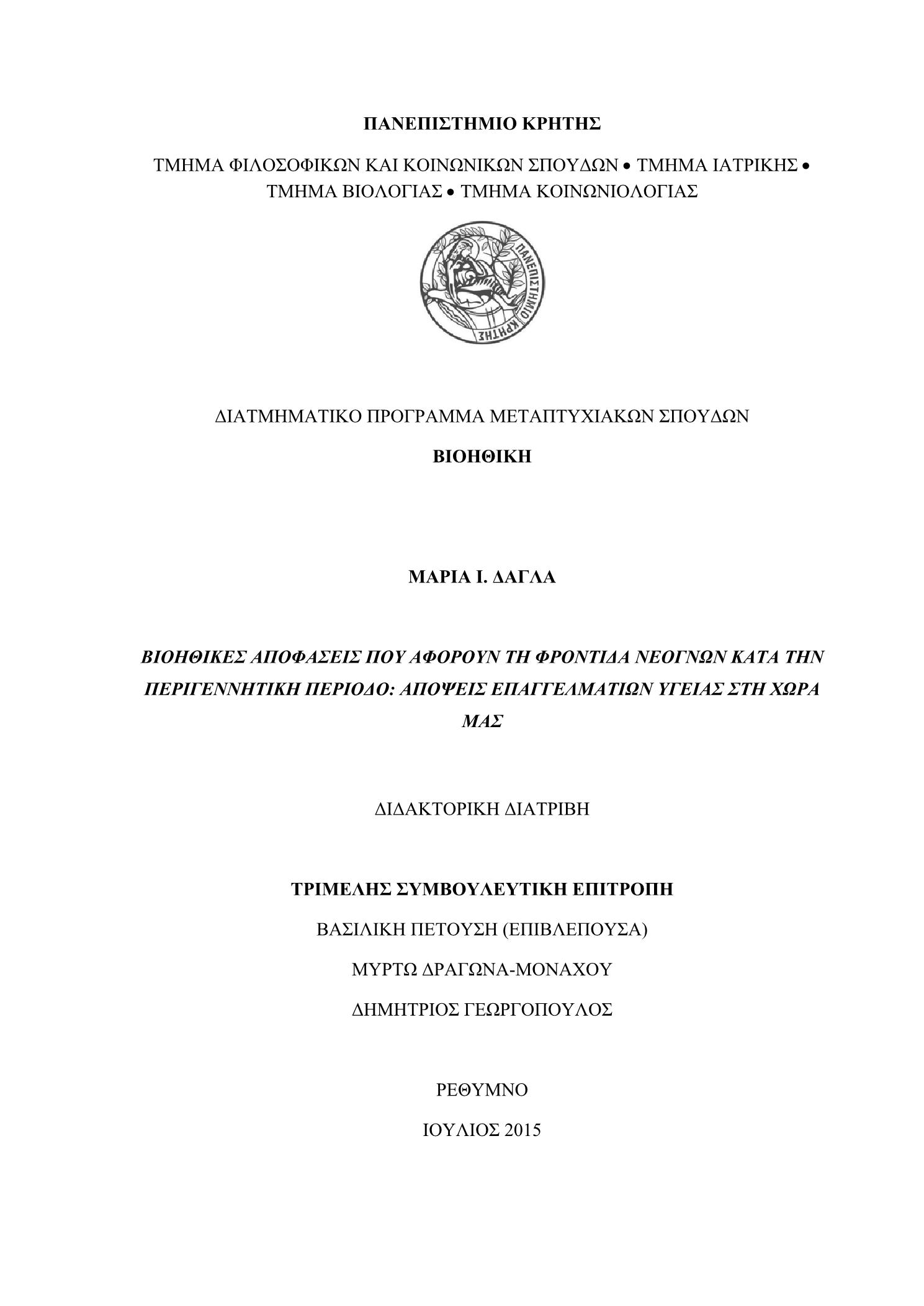 ΠΑΝΕΠΙΣΤΗΜΙΟ ΚΡΗΤΗΣ

ΤΜΗΜΑ ΦΙΛΟΣΟΦΙΚΩΝ ΚΑΙ ΚΟΙΝΩΝΙΚΩΝ ΣΠΟΥΔΩΝ • ΤΜΗΜΑ ΙΑΤΡΙΚΗΣ • ΤΜΗΜΑ ΒΙΟΛΟΓΙΑΣ • ΤΜΗΜΑ ΚΟΙΝΩΝΙΟΛΟΓΙΑΣ

ΠΑΝΕΠΙΣΤΗΜΙΟ ΚΡΗΤΗΣ

ΔΙΑΤΜΗΜΑΤΙΚΟ ΠΡΟΓΡΑΜΜΑ ΜΕΤΑΠΤΥΧΙΑΚΩΝ ΣΠΟΥΔΩΝ

ΒΙΟΗΘΙΚΗ

ΜΑΡΙΑ Ι. ΔΑΓΛΑ

ΒΙΟΗΘΙΚΕΣ ΑΠΟΦΑΣΕΙΣ ΠΟΥ ΑΦΟΡΟΥΝ ΤΗ ΦΡΟΝΤΙΔΑ ΝΕΟΓΝΩΝ ΚΑΤΑ ΤΗΝ ΠΕΡΙΓΕΝΝΗΤΙΚΗ ΠΕΡΙΟΔΟ: ΑΠΟΨΕΙΣ ΕΠΑΓΓΕΛΜΑΤΙΩΝ ΥΓΕΙΑΣ ΣΤΗ ΧΩΡΑ ΜΑΣ

ΔΙΔΑΚΤΟΡΙΚΗ ΔΙΑΤΡΙΒΗ

ΤΡΙΜΕΛΗΣ ΣΥΜΒΟΥΛΕΥΤΙΚΗ ΕΠΙΤΡΟΠΗ

ΒΑΣΙΛΙΚΗ ΠΕΤΟΥΣΗ (ΕΠΙΒΛΕΠΟΥΣΑ)

ΜΥΡΤΩ ΔΡΑΓΩΝΑ-ΜΟΝΑΧΟΥ

ΔΗΜΗΤΡΙΟΣ ΓΕΩΡΓΟΠΟΥΛΟΣ

ΡΕΘΥΜΝΟ

ΙΟΥΛΙΟΣ 2015